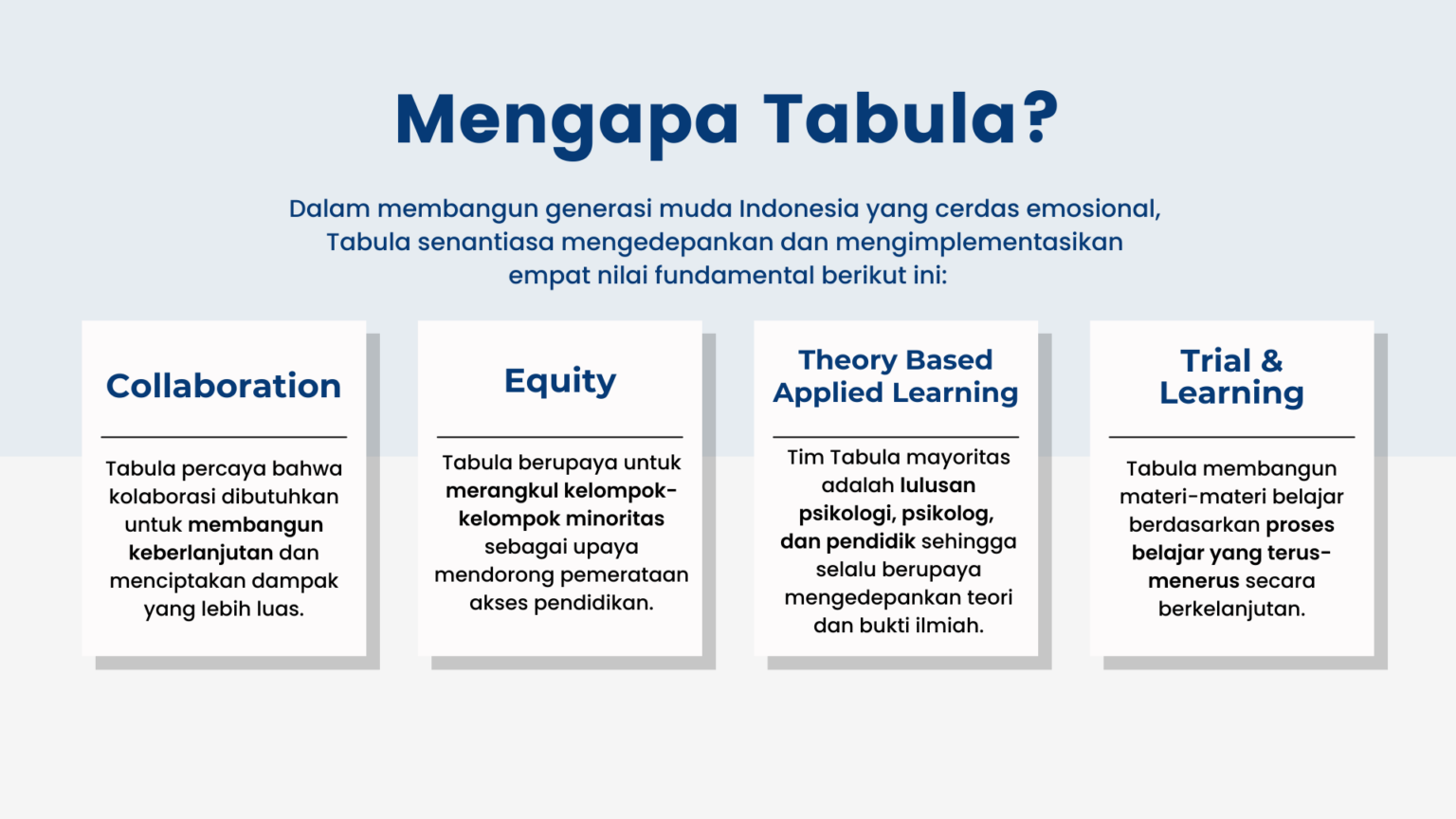 Mengapa Tabula?

Dalam membangun generasi muda Indonesia yang cerdas emosional, Tabula senantiasa mengedepankan dan mengimplementasikan empat nilai fundamental berikut ini:

Collaboration

Tabula percaya bahwa kolaborasi dibutuhkan untuk membangun keberlanjutan dan menciptakan dampak yang lebih luas.

Equity

Tabula berupaya untuk merangkul kelompok-kelompok minoritas sebagai upaya mendorong pemerataan akses pendidikan.

Theory Based Applied Learning

Tim Tabula mayoritas adalah lulusan psikologi, psikolog, dan pendidik sehingga selalu berupaya mengedepankan teori dan bukti ilmiah.

Trial & Learning

Tabula membangun materi-materi belajar berdasarkan proses belajar yang terus-menerus secara berkelanjutan.